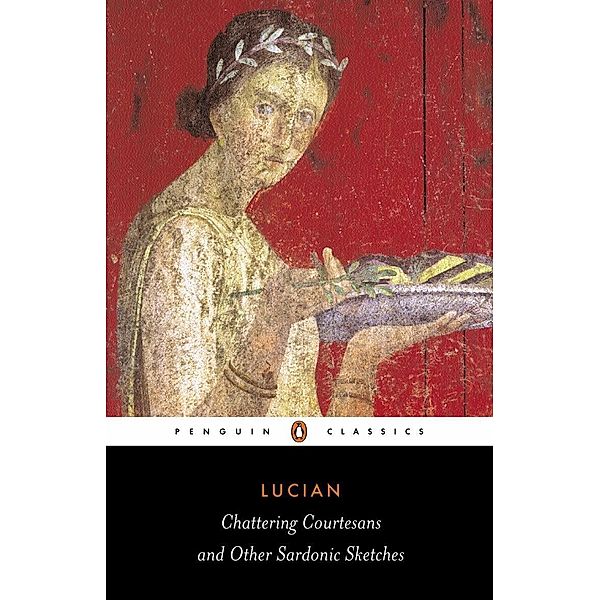 PENGUIN CLASSICS

LUCIAN

Chattering Courtesans and Other Sardonic Sketches